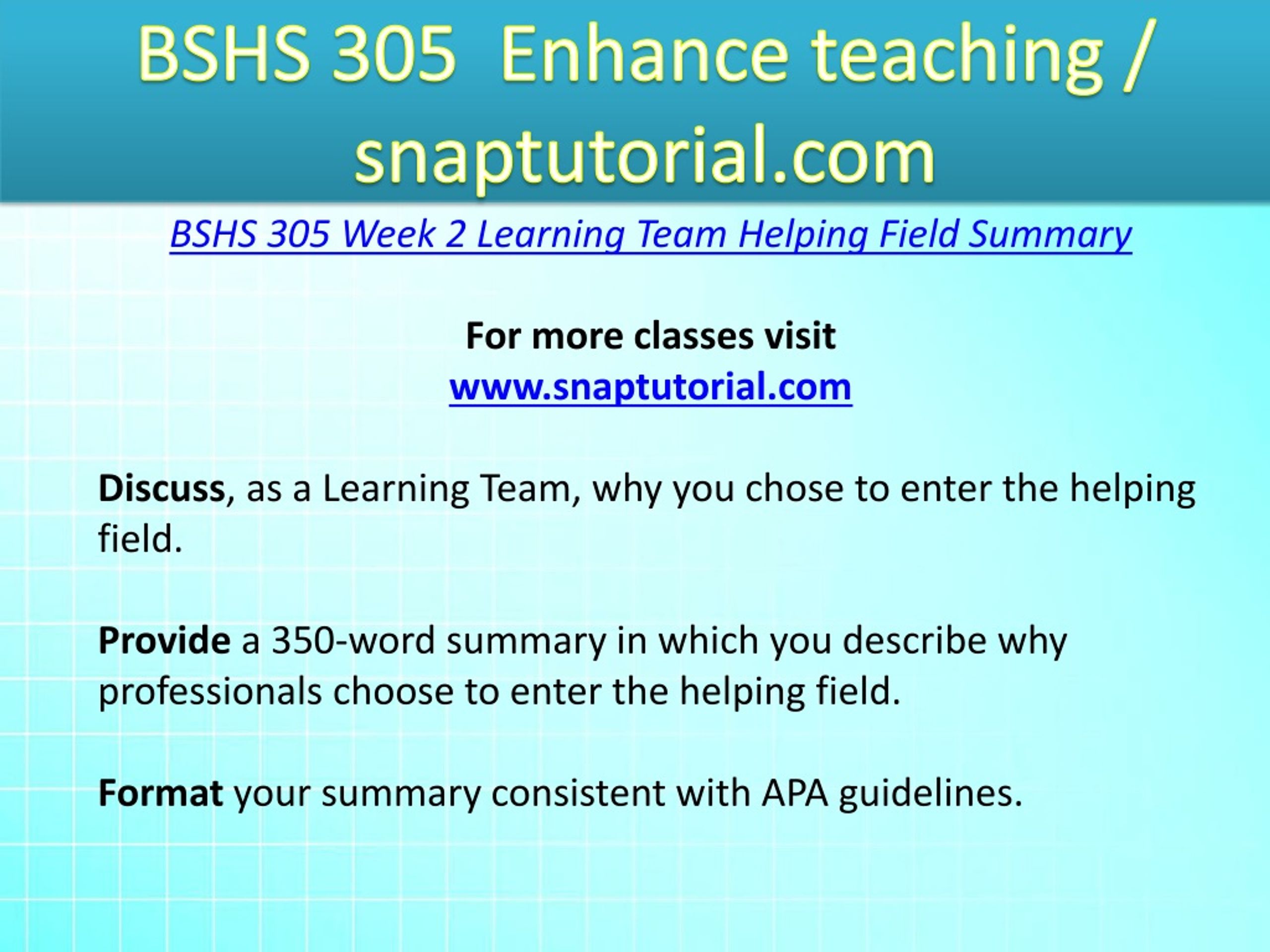 BSHS 305 Enhance teaching / snaptutorial.com

BSHS 305 Week 2 Learning Team Helping Field Summary

For more classes visit
www.snaptutorial.com

Discuss, as a Learning Team, why you chose to enter the helping field.

Provide a 350-word summary in which you describe why professionals choose to enter the helping field.

Format your summary consistent with APA guidelines.